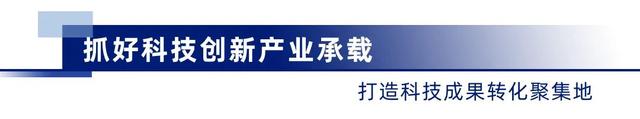 抓好科技创新产业承载

打造科技成果转化聚集地